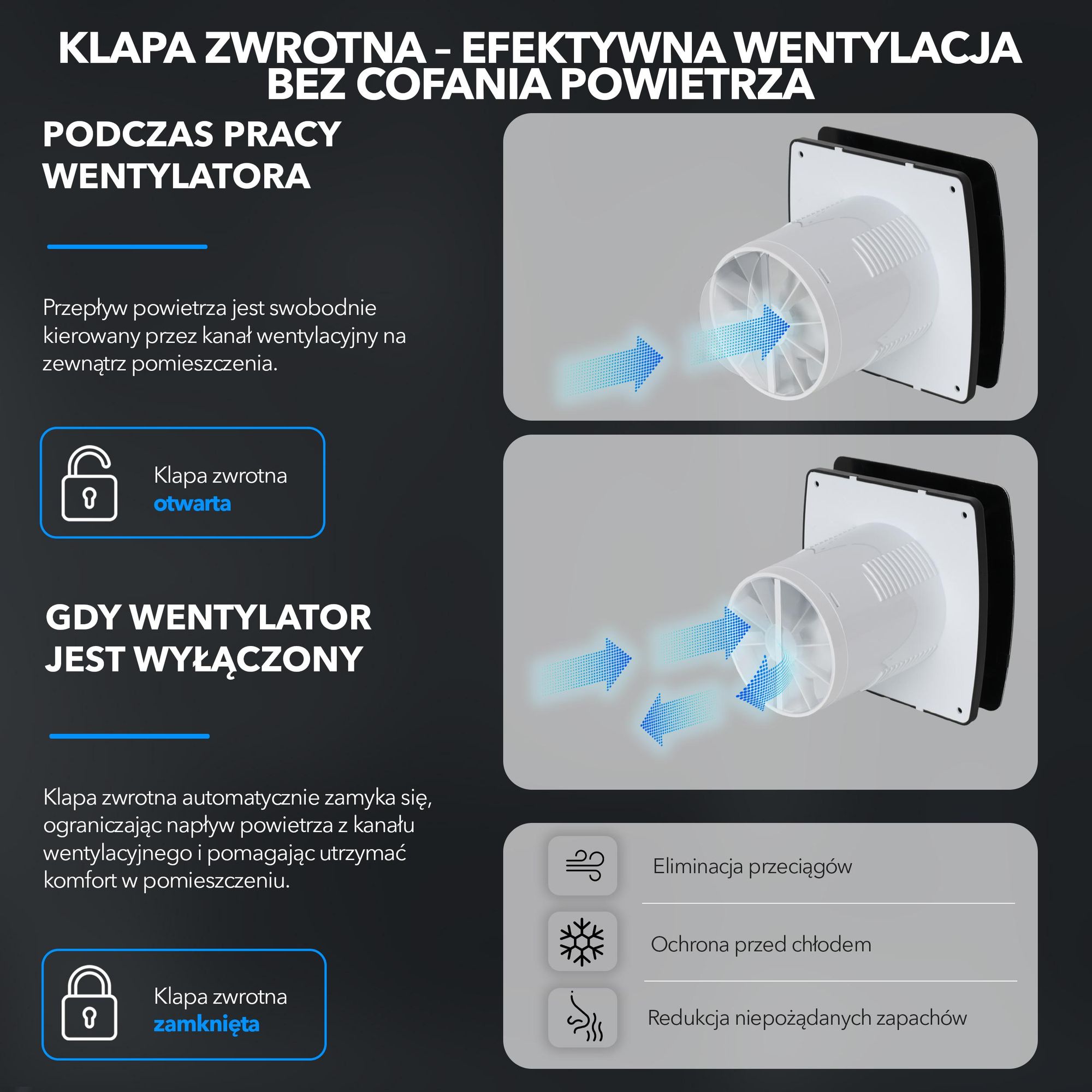 KLAPA ZWROTNA - EFEKTYWNA WENTYLACJA BEZ COFANIA POWIETRZA

PODCZAS PRACY WENTYLATORA

Przepływ powietrza jest swobodnie kierowany przez kanał wentylacyjny na zewnątrz pomieszczenia.

Klapa zwrotna
otwarta

GDY WENTYLATOR JEST WYŁĄCZONY

Klapa zwrotna automatycznie zamyka się, ograniczając napływ powietrza z kanału wentylacyjnego i pomagając utrzymać komfort w pomieszczeniu.

Klapa zwrotna
zamknięta

Eliminacja przeciągów

Ochrona przed chłodem

Redukcja niepożądanych zapachów